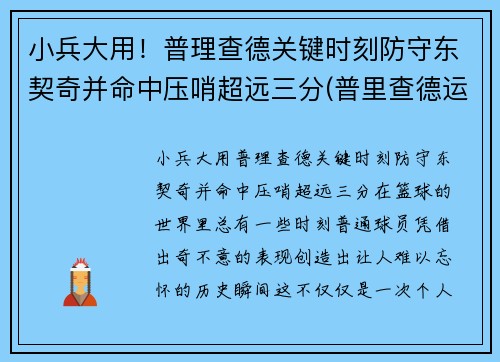 小兵大用！普理查德关键时刻防守东契奇并命中压哨超远三分(普里查德运

小兵大用普理查德关键时刻防守东契奇并命中压哨超远三分在篮球的世界里总有一些时刻普通球员凭借出奇不意的表现创造出让人难以忘怀的历史瞬间这不仅仅是一次个人